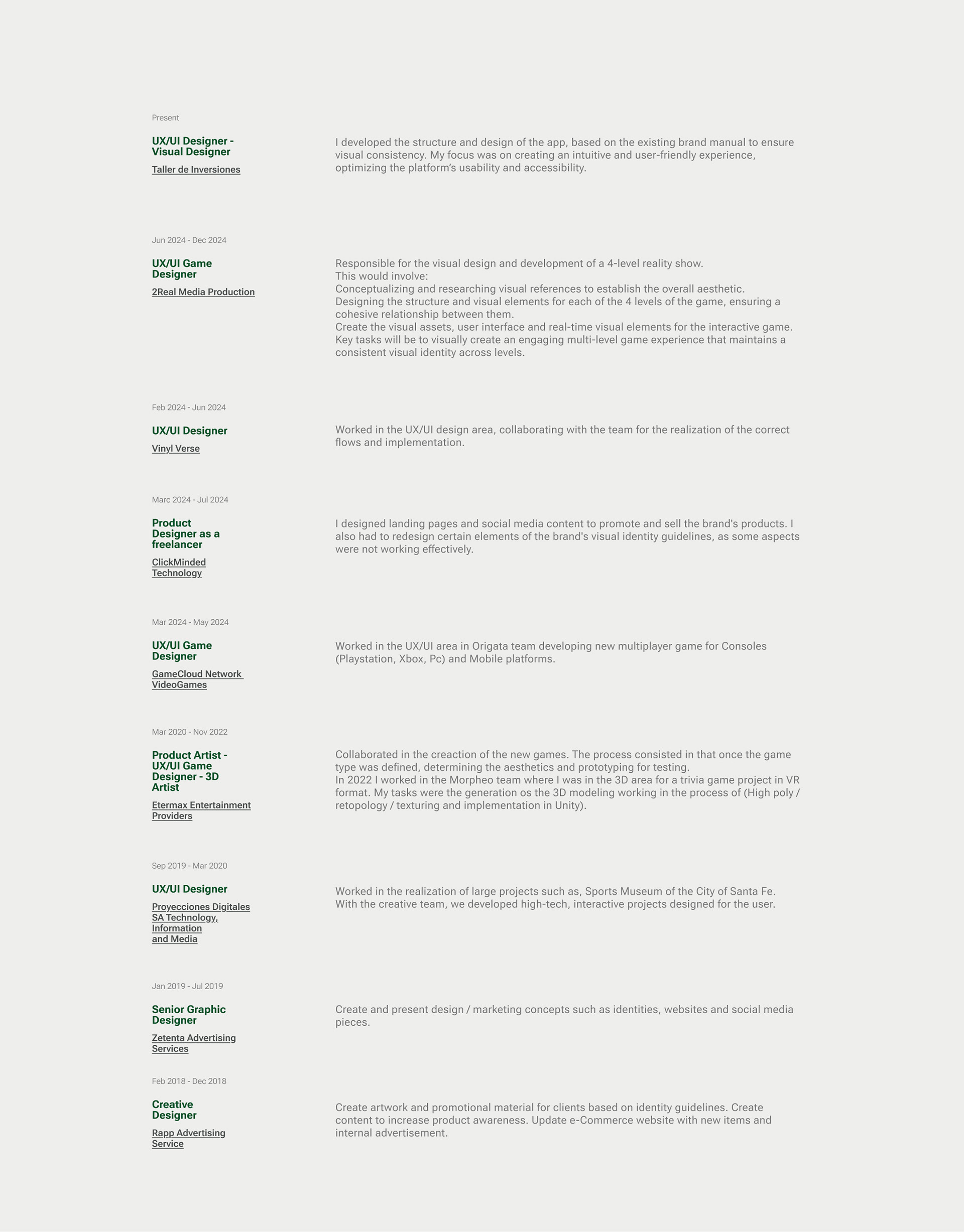 Present

UX/UI Designer - Visual Designer

Taller de Inversiones

I developed the structure and design of the app, based on the existing brand manual to ensure visual consistency. My focus was on creating an intuitive and user-friendly experience, optimizing the platform's usability and accessibility.

Jun 2024 - Dec 2024

UX/UI Game Designer

2Real Media Production

Responsible for the visual design and development of a 4-level reality show.
This would involve:
Conceptualizing and researching visual references to establish the overall aesthetic.
Designing the structure and visual elements for each of the 4 levels of the game, ensuring a cohesive relationship between them.
Create the visual assets, user interface and real-time visual elements for the interactive game.
Key tasks will be to visually create an engaging multi-level game experience that maintains a consistent visual identity across levels.

Feb 2024 - Jun 2024

UX/UI Designer

Vinyl Verse

Worked in the UX/UI design area, collaborating with the team for the realization of the correct flows and implementation.

Marc 2024 - Jul 2024

Product Designer as a freelancer

ClickMinded Technology

I designed landing pages and social media content to promote and sell the brand's products. I also had to redesign certain elements of the brand's visual identity guidelines, as some aspects were not working effectively.

Mar 2024 - May 2024

UX/UI Game Designer

GameCloud Network VideoGames

Worked in the UX/UI area in Origata team developing new multiplayer game for Consoles (Playstation, Xbox, Pc) and Mobile platforms.

Mar 2020 - Nov 2022

Product Artist - UX/UI Game Designer - 3D Artist

Etermax Entertainment Providers

Collaborated in the creaction of the new games. The process consisted in that once the game type was defined, determining the aesthetics and prototyping for testing.
In 2022 I worked in the Morpheo team where I was in the 3D area for a trivia game project in VR format. My tasks were the generation os the 3D modeling working in the process of (High poly / retopology / texturing and implementation in Unity).

Sep 2019 - Mar 2020

UX/UI Designer

Proyecciones Digitales SA Technology, Information and Media

Worked in the realization of large projects such as, Sports Museum of the City of Santa Fe.
With the creative team, we developed high-tech, interactive projects designed for the user.

Jan 2019 - Jul 2019

Senior Graphic Designer

Zetenta Advertising Services

Create and present design / marketing concepts such as identities, websites and social media pieces.

Feb 2018 - Dec 2018

Creative Designer

Rapp Advertising Service

Create artwork and promotional material for clients based on identity guidelines. Create content to increase product awareness. Update e-Commerce website with new items and internal advertisement.